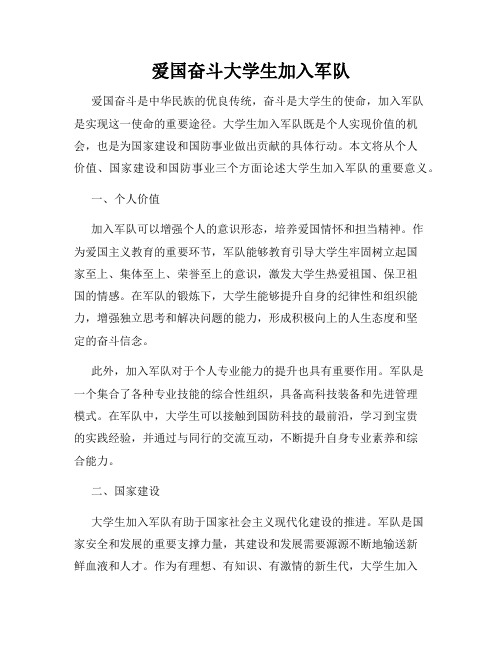 爱国奋斗大学生加入军队

爱国奋斗是中华民族的优良传统，奋斗是大学生的使命，加入军队是实现这一使命的重要途径。大学生加入军队既是个人实现价值的机会，也是为国家建设和国防事业做出贡献的具体行动。本文将从个人价值、国家建设和国防事业三个方面论述大学生加入军队的重要意义。

一、个人价值

加入军队可以增强个人的意识形态，培养爱国情怀和担当精神。作为爱国主义教育的重要环节，军队能够教育引导大学生牢固树立起国家至上、集体至上、荣誉至上的意识，激发大学生热爱祖国、保卫祖国的情感。在军队的锻炼下，大学生能够提升自身的纪律性和组织能力，增强独立思考和解决问题的能力，形成积极向上的人生态度和坚定的奋斗信念。

此外，加入军队对于个人专业能力的提升也具有重要作用。军队是一个集合了各种专业技能的综合性组织，具备高科技装备和先进管理模式。在军队中，大学生可以接触到国防科技的最前沿，学习到宝贵的实践经验，并通过与同行的交流互动，不断提升自身专业素养和综合能力。

二、国家建设

大学生加入军队有助于国家社会主义现代化建设的推进。军队是国家安全和发展的重要支撑力量，其建设和发展需要源源不断地输送新鲜血液和人才。作为有理想、有知识、有激情的新生代，大学生加入